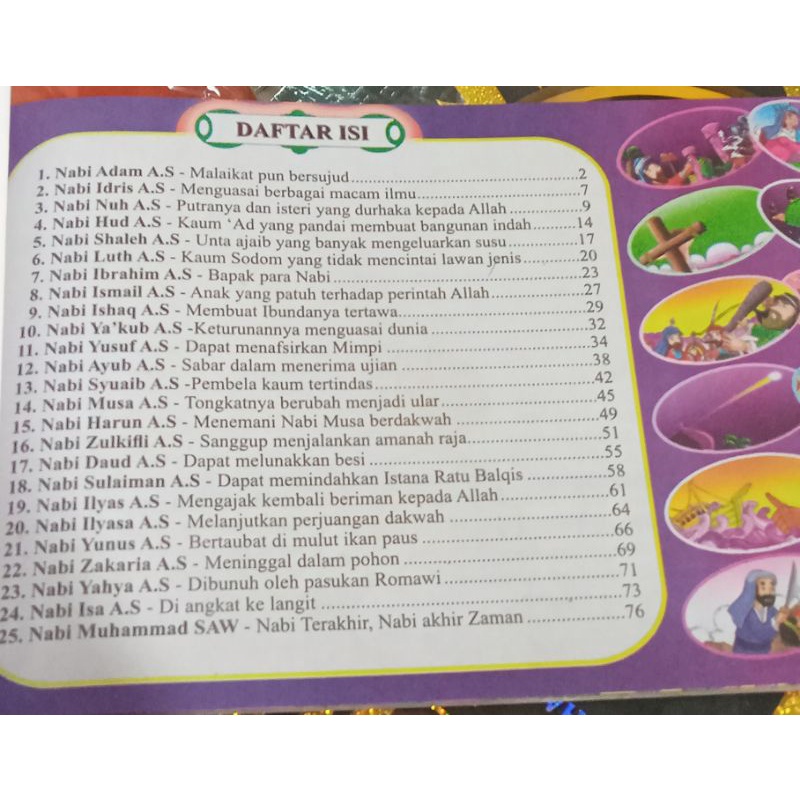 DAFTAR ISI

1. Nabi Adam A.S - Malaikat pun bersujud 2
2. Nabi Idris A.S - Menguasai berbagai macam ilmu 7
3. Nabi Nuh A.S - Putranya dan isteri yang durhaka kepada Allah 9
4. Nabi Hud A.S - Kaum 'Ad yang pandai membuat bangunan indah 14
5. Nabi Shaleh A.S - Unta ajaib yang banyak mengeluarkan susu 17
6. Nabi Luth A.S - Kaum Sodom yang tidak mencintai lawan jenis 20
7. Nabi Ibrahim A.S - Bapak para Nabi 23
8. Nabi Ismail A.S - Anak yang patuh terhadap perintah Allah 27
9. Nabi Ishaq A.S - Membuat Ibundanya tertawa 29
10. Nabi Ya'kub A.S -Keturunannya menguasai dunia 32
11. Nabi Yusuf A.S - Dapat menafsirkan Mimpi 34
12. Nabi Ayub A.S - Sabar dalam menerima ujian 38
13. Nabi Syuaib A.S -Pembela kaum tertindas 42
14. Nabi Musa A.S - Tongkatnya berubah menjadi ular 45
15. Nabi Harun A.S - Menemani Nabi Musa berdakwah 49
16. Nabi Zulkifli A.S - Sanggup menjalankan amanah raja 51
17. Nabi Daud A.S - Dapat melunakkan besi 55
18. Nabi Sulaiman A.S - Dapat memindahkan Istana Ratu Balqis 58
19. Nabi Ilyas A.S - Mengajak kembali beriman kepada Allah 61
20. Nabi Ilyasa A.S - Melanjutkan perjuangan dakwah 64
21. Nabi Yunus A.S - Bertaubat di mulut ikan paus 66
22. Nabi Zakaria A.S - Meninggal dalam pohon 69
23. Nabi Yahya A.S - Dibunuh oleh pasukan Romawi 71
24. Nabi Isa A.S - Di angkat ke langit 73
25. Nabi Muhammad SAW - Nabi Terakhir, Nabi akhir Zaman 76